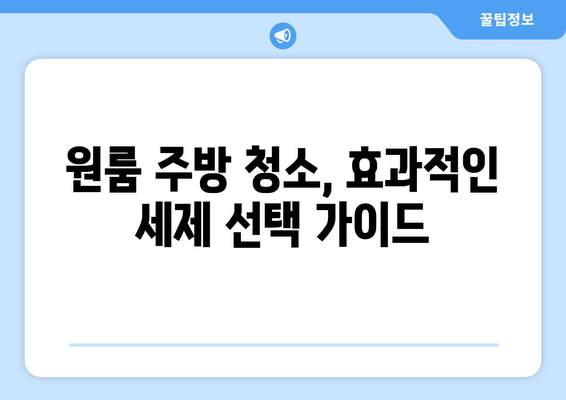 꿀팁정보

원룸 주방 청소, 효과적인 세제 선택 가이드